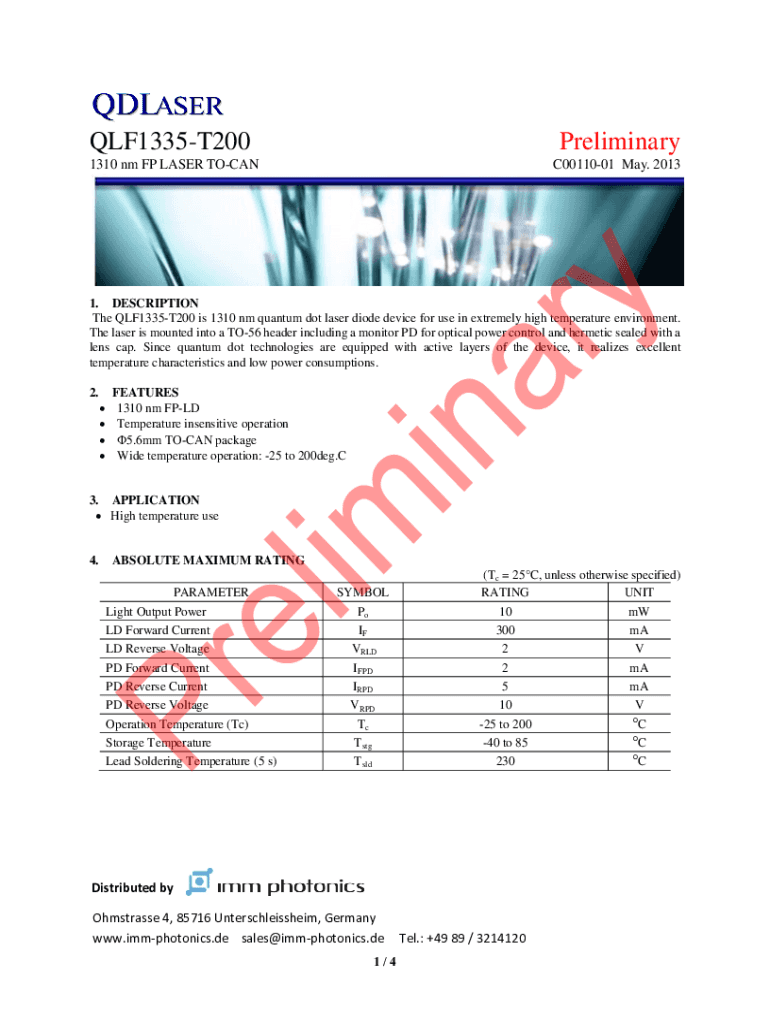 QDLASER

QLF1335-T200

Preliminary

1310 nm FP LASER TO-CAN

C00110-01 May. 2013

1. DESCRIPTION

The QLF1335-T200 is 1310 nm quantum dot laser diode device for use in extremely high temperature environment. The laser is mounted into a TO-56 header including a monitor PD for optical power control and hermetic sealed with a lens cap. Since quantum dot technologies are equipped with active layers of the device, it realizes excellent temperature characteristics and low power consumptions.

2. FEATURES
• 1310 nm FP-LD
• Temperature insensitive operation
• Φ5.6mm TO-CAN package
• Wide temperature operation: -25 to 200deg.C

3. APPLICATION
• High temperature use

4. ABSOLUTE MAXIMUM RATING

($T_c$ = 25°C, unless otherwise specified)

| PARAMETER | SYMBOL | RATING | UNIT |
|---|---|---|---|
| Light Output Power | $P_o$ | 10 | mW |
| LD Forward Current | $I_F$ | 300 | mA |
| LD Reverse Voltage | $V_{RLD}$ | 2 | V |
| PD Forward Current | $I_{FPD}$ | 2 | mA |
| PD Reverse Current | $I_{RPD}$ | 5 | mA |
| PD Reverse Voltage | $V_{RPD}$ | 10 | V |
| Operation Temperature (Tc) | $T_c$ | -25 to 200 | °C |
| Storage Temperature | $T_{stg}$ | -40 to 85 | °C |
| Lead Soldering Temperature (5 s) | $T_{sld}$ | 230 | °C |

Distributed by imm photonics

Ohmstrasse 4, 85716 Unterschleissheim, Germany
www.imm-photonics.de sales@imm-photonics.de Tel.: +49 89 / 3214120

1 / 4

Preliminary